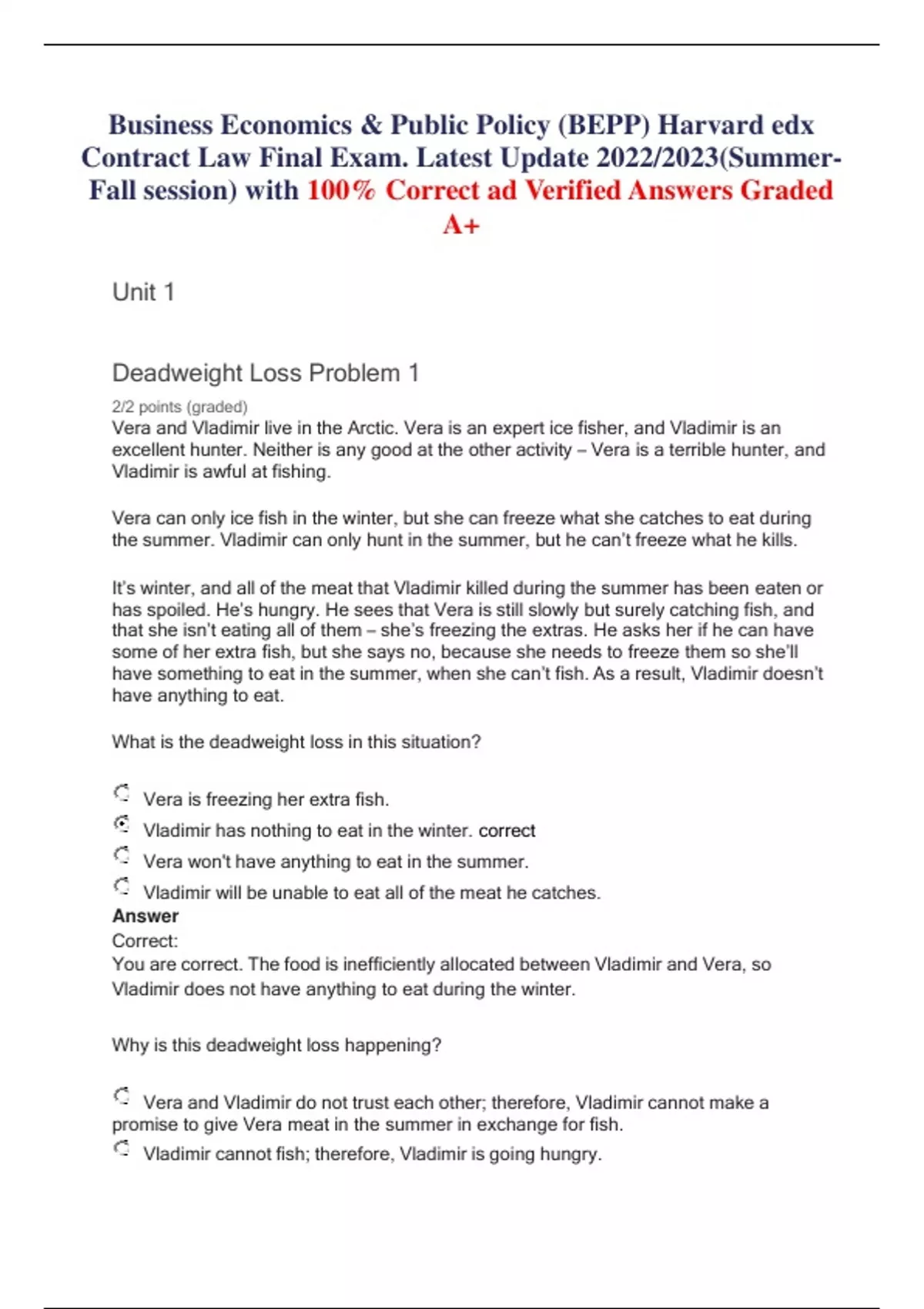 Business Economics & Public Policy (BEPP) Harvard edx Contract Law Final Exam. Latest Update 2022/2023(Summer-Fall session) with 100% Correct ad Verified Answers Graded A+

Unit 1

Deadweight Loss Problem 1

2/2 points (graded)
Vera and Vladimir live in the Arctic. Vera is an expert ice fisher, and Vladimir is an excellent hunter. Neither is any good at the other activity – Vera is a terrible hunter, and Vladimir is awful at fishing.

Vera can only ice fish in the winter, but she can freeze what she catches to eat during the summer. Vladimir can only hunt in the summer, but he can't freeze what he kills.

It's winter, and all of the meat that Vladimir killed during the summer has been eaten or has spoiled. He's hungry. He sees that Vera is still slowly but surely catching fish, and that she isn't eating all of them – she's freezing the extras. He asks her if he can have some of her extra fish, but she says no, because she needs to freeze them so she'll have something to eat in the summer, when she can't fish. As a result, Vladimir doesn't have anything to eat.

What is the deadweight loss in this situation?

Vera is freezing her extra fish.
Vladimir has nothing to eat in the winter. correct
Vera won't have anything to eat in the summer.
Vladimir will be unable to eat all of the meat he catches.
Answer
Correct:
You are correct. The food is inefficiently allocated between Vladimir and Vera, so Vladimir does not have anything to eat during the winter.

Why is this deadweight loss happening?

Vera and Vladimir do not trust each other; therefore, Vladimir cannot make a promise to give Vera meat in the summer in exchange for fish.
Vladimir cannot fish; therefore, Vladimir is going hungry.